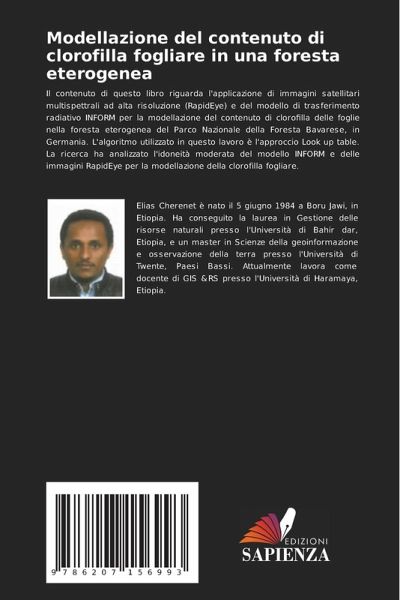 Modellazione del contenuto di clorofilla fogliare in una foresta eterogenea

Il contenuto di questo libro riguarda l'applicazione di immagini satellitari multispettrali ad alta risoluzione (RapidEye) e del modello di trasferimento radiativo INFORM per la modellazione del contenuto di clorofilla delle foglie nella foresta eterogenea del Parco Nazionale della Foresta Bavarese, in Germania. L'algoritmo utilizzato in questo lavoro è l'approccio Look up table. La ricerca ha analizzato l'idoneità moderata del modello INFORM e delle immagini RapidEye per la modellazione della clorofilla fogliare.

Elias Cherenet è nato il 5 giugno 1984 a Boru Jawi, in Etiopia. Ha conseguito la laurea in Gestione delle risorse naturali presso l'Università di Bahir dar, Etiopia, e un master in Scienze della geoinformazione e osservazione della terra presso l'Università di Twente, Paesi Bassi. Attualmente lavora come docente di GIS &RS presso l'Università di Haramaya, Etiopia.

9 786207 156993

EDIZIONI
SAPIENZA